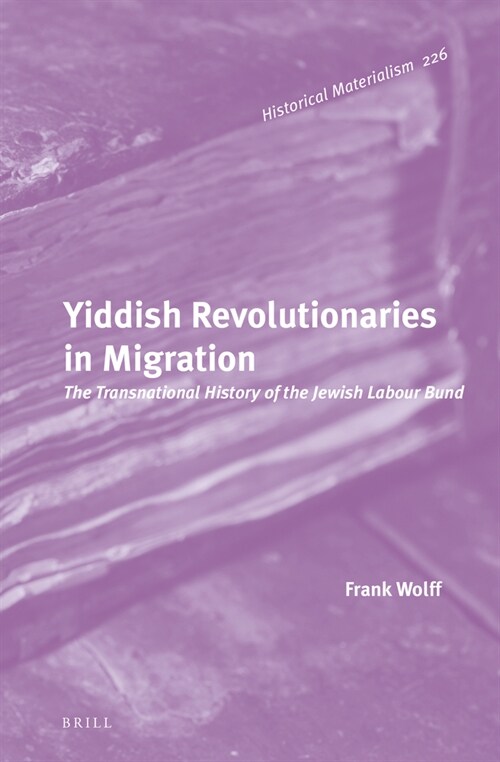 Historical Materialism 226

Yiddish Revolutionaries in Migration

The Transnational History of the Jewish Labour Bund

Frank Wolff

BRILL